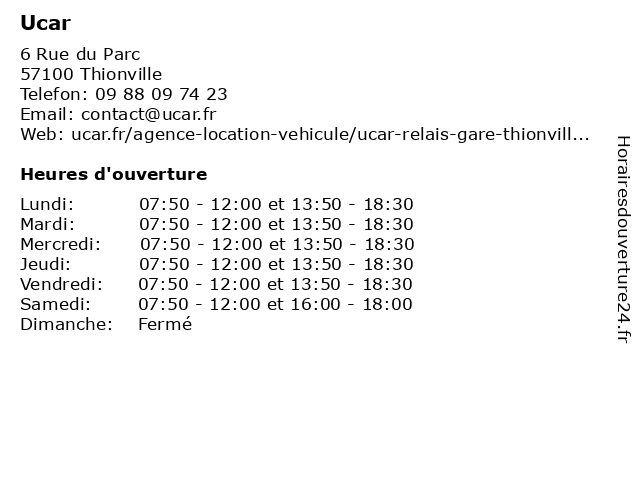 Ucar

6 Rue du Parc
57100 Thionville
Telefon: 09 88 09 74 23
Email: contact@ucar.fr
Web: ucar.fr/agence-location-vehicule/ucar-relais-gare-thionvill...

Heures d'ouverture

| | |
|---|---|
| Lundi: | 07:50 - 12:00 et 13:50 - 18:30 |
| Mardi: | 07:50 - 12:00 et 13:50 - 18:30 |
| Mercredi: | 07:50 - 12:00 et 13:50 - 18:30 |
| Jeudi: | 07:50 - 12:00 et 13:50 - 18:30 |
| Vendredi: | 07:50 - 12:00 et 13:50 - 18:30 |
| Samedi: | 07:50 - 12:00 et 16:00 - 18:00 |
| Dimanche: | Fermé |

Horairesdouverture24.fr